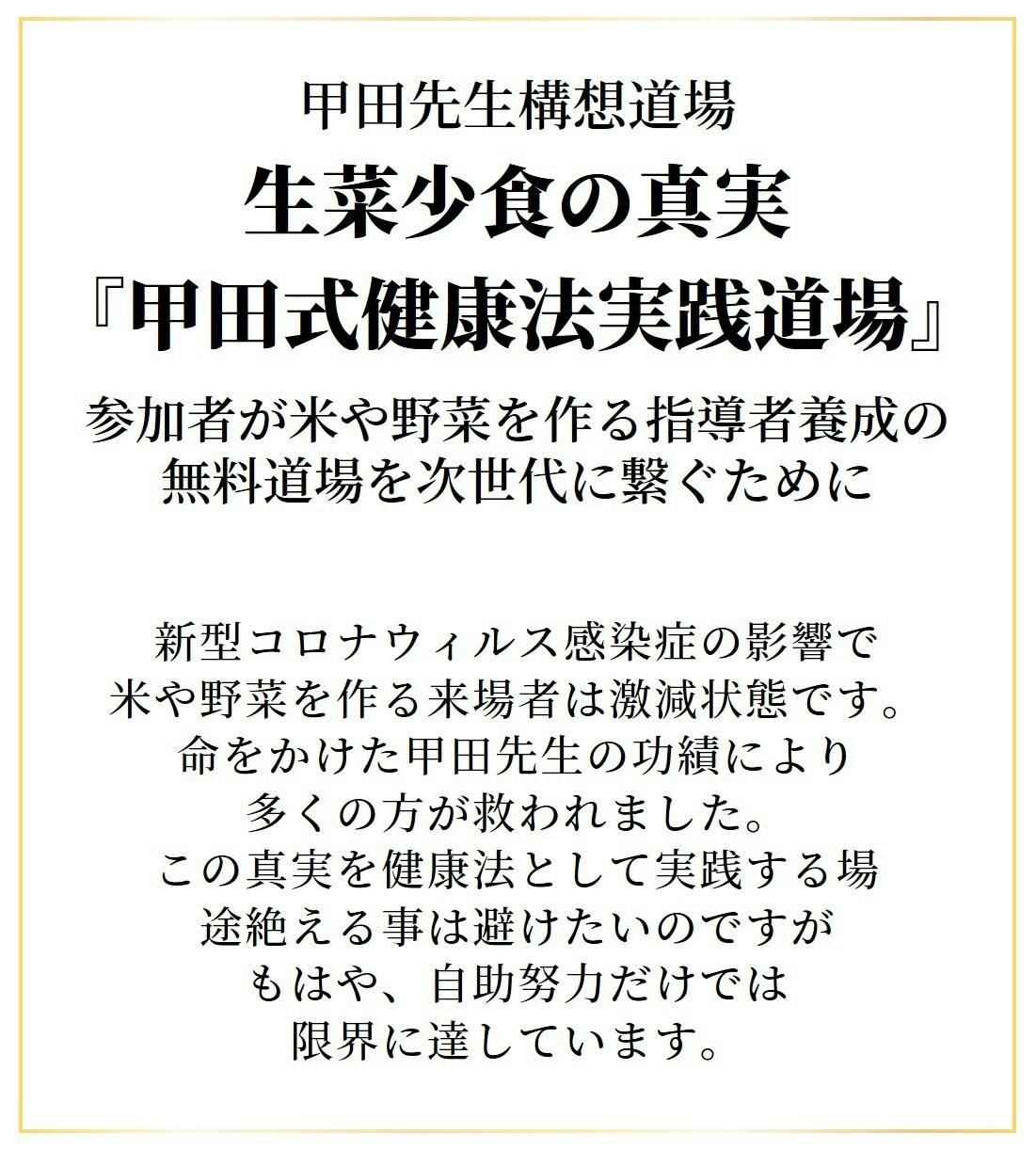 甲田先生構想道場
生菜少食の真実
『甲田式健康法実践道場』
参加者が米や野菜を作る指導者養成の無料道場を次世代に繋ぐために

新型コロナウィルス感染症の影響で
米や野菜を作る来場者は激減状態です。
命をかけた甲田先生の功績により
多くの方が救われました。
この真実を健康法として実践する場
途絶える事は避けたいのですが
もはや、自助努力だけでは
限界に達しています。